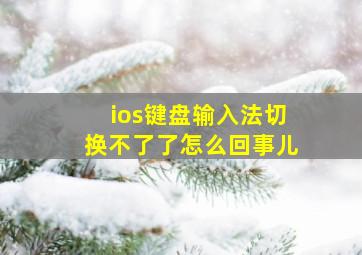 ios键盘输入法切换不了了怎么回事儿